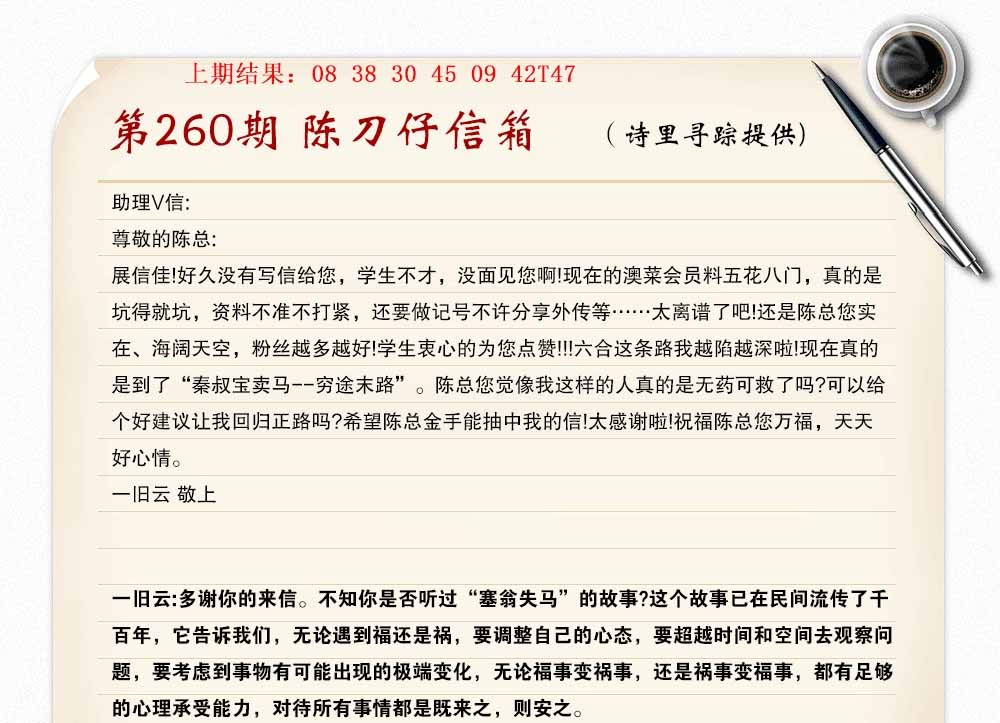 上期结果：08 38 30 45 09 42T47

第260期 陈刀仔信箱 （诗里寻踪提供）

助理V信:

尊敬的陈总:

展信佳!好久没有写信给您，学生不才，没面见您啊!现在的澳菜会员料五花八门，真的是坑得就坑，资料不准不打紧，还要做记号不许分享外传等……太离谱了吧!还是陈总您实在、海阔天空，粉丝越多越好!学生衷心的为您点赞!!!六合这条路我越陷越深啦!现在真的是到了“秦叔宝卖马--穷途末路”。陈总您觉像我这样的人真的是无药可救了吗?可以给个好建议让我回归正路吗?希望陈总金手能抽中我的信!太感谢啦!祝福陈总您万福，天天好心情。

一旧云 敬上

一旧云:多谢你的来信。不知你是否听过“塞翁失马”的故事?这个故事已在民间流传了千百年，它告诉我们，无论遇到福还是祸，要调整自己的心态，要超越时间和空间去观察问题，要考虑到事物有可能出现的极端变化，无论福事变祸事，还是祸事变福事，都有足够的心理承受能力，对待所有事情都是既来之，则安之。